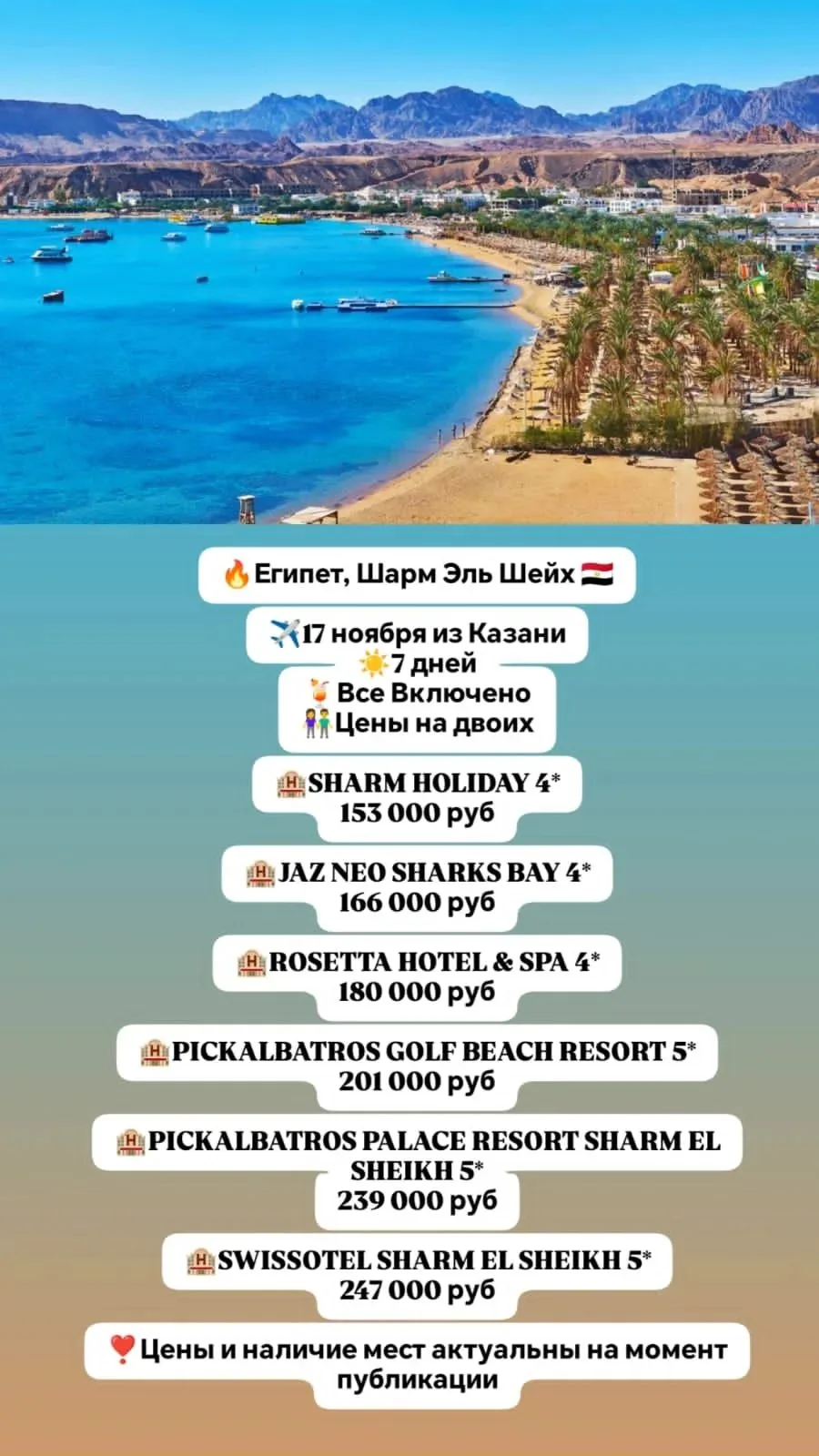 🔥Египет, Шарм Эль Шейх 🇪🇬

✈️17 ноября из Казани
☀️7 дней
🍹 Все Включено
👫Цены на двоих

🏨SHARM HOLIDAY 4*
153 000 руб

🏨JAZ NEO SHARKS BAY 4*
166 000 руб

🏨ROSETTA HOTEL & SPA 4*
180 000 руб

🏨PICKALBATROS GOLF BEACH RESORT 5*
201 000 руб

🏨PICKALBATROS PALACE RESORT SHARM EL SHEIKH 5*
239 000 руб

🏨SWISSOTEL SHARM EL SHEIKH 5*
247 000 руб

❣️Цены и наличие мест актуальны на момент публикации